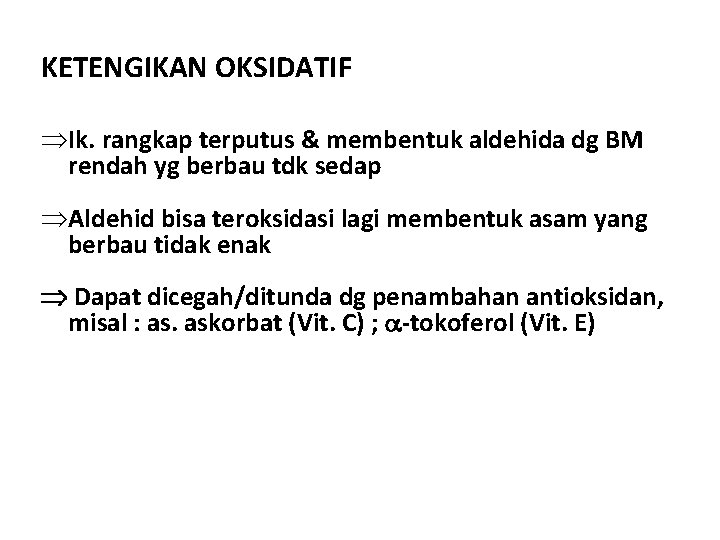 KETENGIKAN OKSIDATIF

$\Rightarrow$Ik. rangkap terputus & membentuk aldehida dg BM rendah yg berbau tdk sedap

$\Rightarrow$Aldehid bisa teroksidasi lagi membentuk asam yang berbau tidak enak

$\Rightarrow$ Dapat dicegah/ditunda dg penambahan antioksidan, misal : as. askorbat (Vit. C) ; $\alpha$-tokoferol (Vit. E)